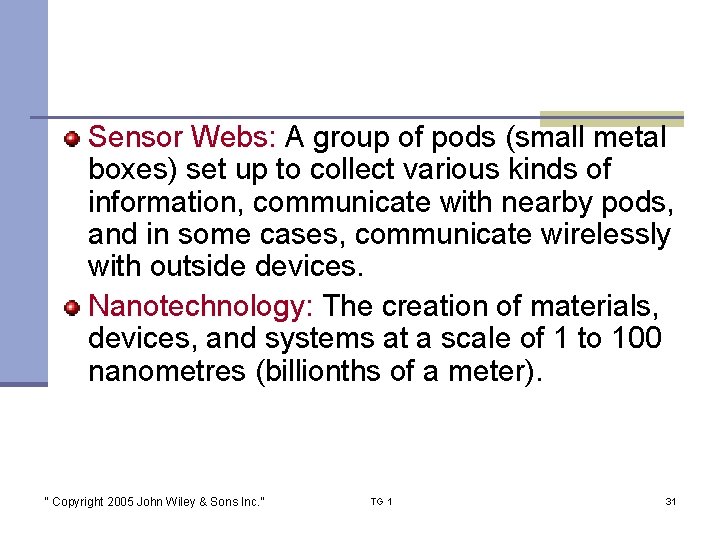 Sensor Webs: A group of pods (small metal boxes) set up to collect various kinds of information, communicate with nearby pods, and in some cases, communicate wirelessly with outside devices.

Nanotechnology: The creation of materials, devices, and systems at a scale of 1 to 100 nanometres (billionths of a meter).

" Copyright 2005 John Wiley & Sons Inc."

TG 1

31